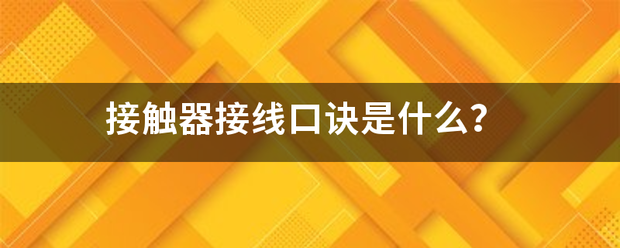 接触器接线口诀是什么?